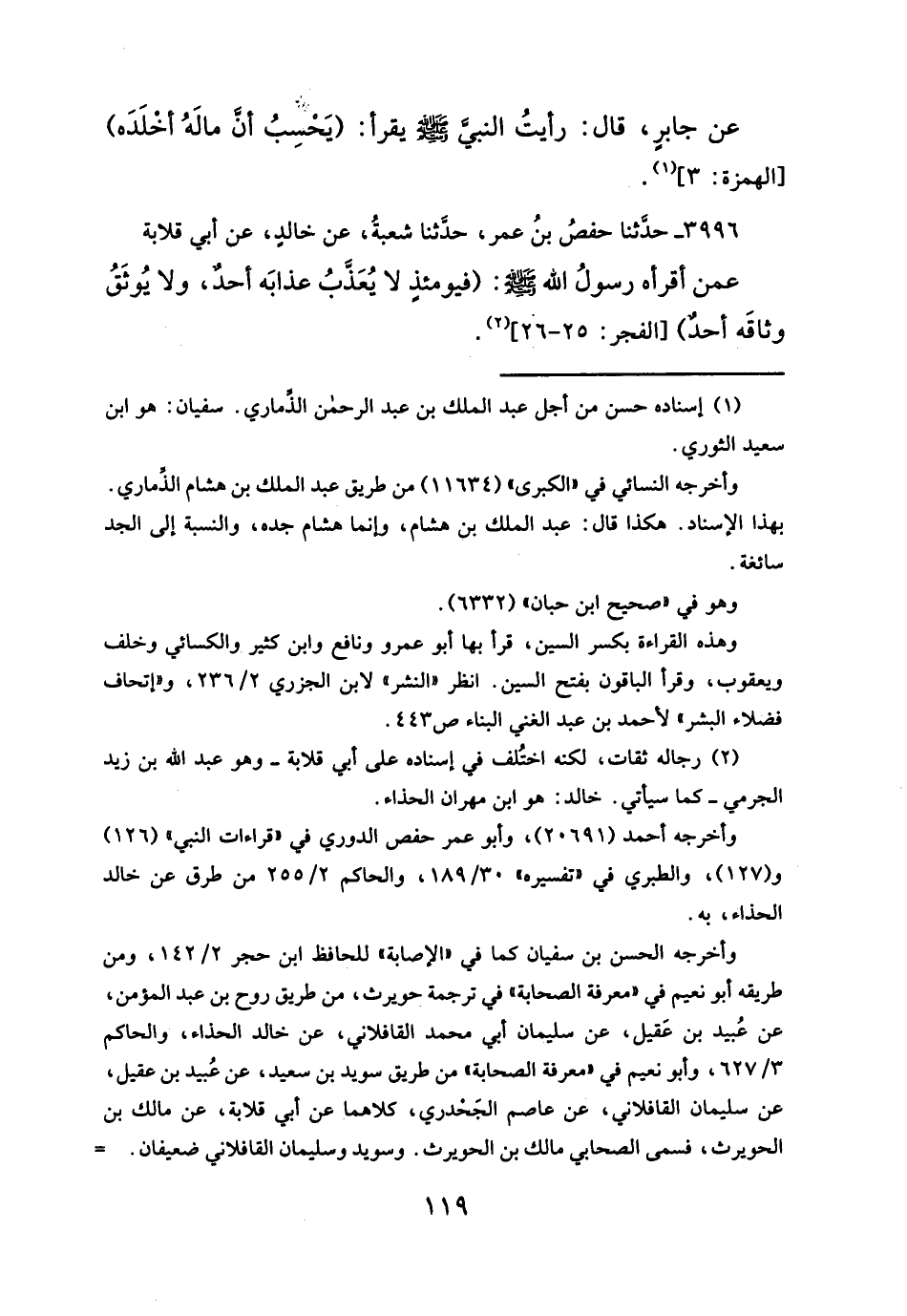 عن جابرٍ، قال: رأيتُ النبيَّ ﷺ يقرأ: (يَحْسِبُ أنَّ مالَهُ أخْلَدَه) [الهمزة: ٣]$^{(١)}$.

٣٩٩٦ـ حدَّثنا حفصُ بنُ عمر، حدَّثنا شعبةُ، عن خالدٍ، عن أبي قلابة عمن أقرأه رسولُ الله ﷺ: (فيومئذٍ لا يُعَذَّبُ عذابَه أحدٌ، ولا يُوثَقُ وثاقَه أحدٌ) [الفجر: ٢٥-٢٦]$^{(٢)}$.

(١) إسناده حسن من أجل عبد الملك بن عبد الرحمٰن الذِّماري. سفيان: هو ابن سعيد الثوري.

وأخرجه النسائي في «الكبرى» (١١٦٣٤) من طريق عبد الملك بن هشام الذِّماري. بهذا الإسناد. هكذا قال: عبد الملك بن هشام، وإنما هشام جده، والنسبة إلى الجد سائغة.

وهو في «صحيح ابن حبان» (٦٣٣٢).

وهذه القراءة بكسر السين، قرأ بها أبو عمرو ونافع وابن كثير والكسائي وخلف ويعقوب، وقرأ الباقون بفتح السين. انظر «النشر» لابن الجزري ٢/ ٢٣٦، و«إتحاف فضلاء البشر» لأحمد بن عبد الغني البناء ص٤٤٣.

(٢) رجاله ثقات، لكنه اختُلف في إسناده على أبي قلابة ـ وهو عبد الله بن زيد الجرمي ـ كما سيأتي. خالد: هو ابن مهران الحذاء.

وأخرجه أحمد (٢٠٦٩١)، وأبو عمر حفص الدوري في «قراءات النبي» (١٢٦) و(١٢٧)، والطبري في «تفسيره» ٣٠/ ١٨٩، والحاكم ٢/ ٢٥٥ من طرق عن خالد الحذاء، به.

وأخرجه الحسن بن سفيان كما في «الإصابة» للحافظ ابن حجر ٢/ ١٤٢، ومن طريقه أبو نعيم في «معرفة الصحابة» في ترجمة حويرث، من طريق روح بن عبد المؤمن، عن عُبيد بن عَقيل، عن سليمان أبي محمد القافلاني، عن خالد الحذاء، والحاكم ٣/ ٦٢٧، وأبو نعيم في «معرفة الصحابة» من طريق سويد بن سعيد، عن عُبيد بن عقيل، عن سليمان القافلاني، عن عاصم الجَحْدري، كلاهما عن أبي قلابة، عن مالك بن الحويرث، فسمى الصحابي مالك بن الحويرث. وسويد وسليمان القافلاني ضعيفان. =

١١٩